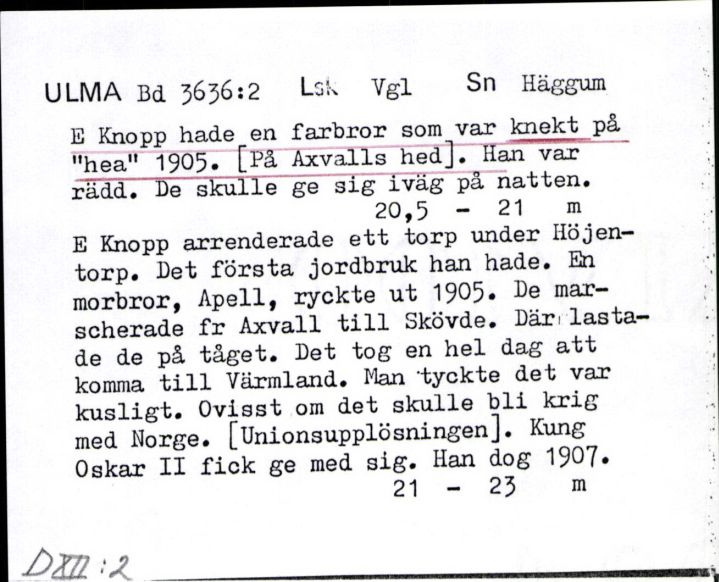 ULMA Bd 3636:2 Lsk Vgl Sn Häggum

E Knopp hade en farbror som var knekt på "hea" 1905. [På Axvalls hed]. Han var rädd. De skulle ge sig iväg på natten.
20,5 - 21 m

E Knopp arrenderade ett torp under Höjentorp. Det första jordbruk han hade. En morbror, Apell, ryckte ut 1905. De marscherade fr Axvall till Skövde. Där lastade de på tåget. Det tog en hel dag att komma till Värmland. Man tyckte det var kusligt. Ovisst om det skulle bli krig med Norge. [Unionsupplösningen]. Kung Oskar II fick ge med sig. Han dog 1907.
21 - 23 m

DXII:2